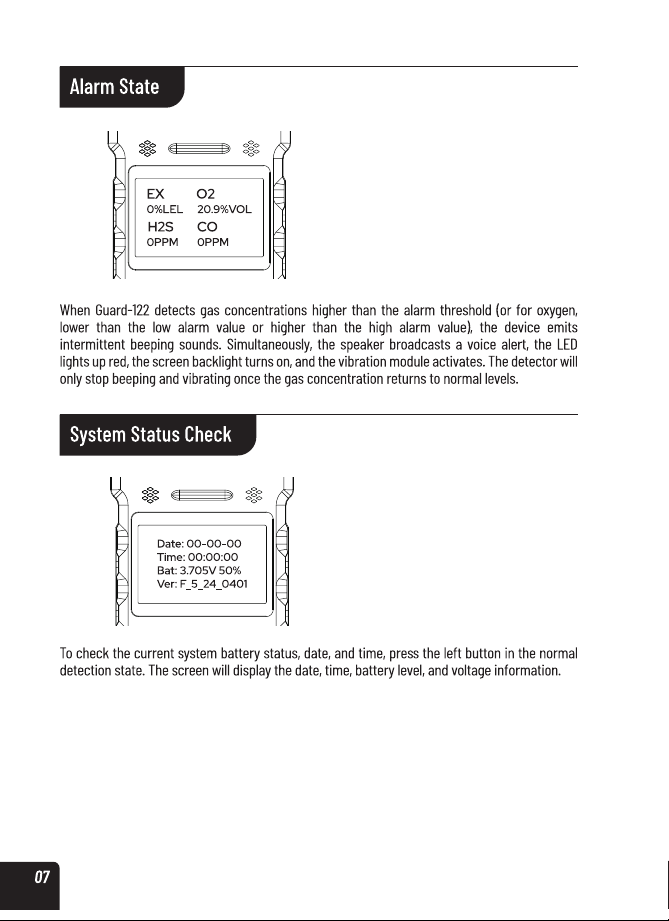 Alarm State

EX O2
0%LEL 20.9%VOL
H2S CO
0PPM 0PPM

When Guard-122 detects gas concentrations higher than the alarm threshold (or for oxygen, lower than the low alarm value or higher than the high alarm value), the device emits intermittent beeping sounds. Simultaneously, the speaker broadcasts a voice alert, the LED lights up red, the screen backlight turns on, and the vibration module activates. The detector will only stop beeping and vibrating once the gas concentration returns to normal levels.

System Status Check

Date: 00-00-00
Time: 00:00:00
Bat: 3.705V 50%
Ver: F_5_24_0401

To check the current system battery status, date, and time, press the left button in the normal detection state. The screen will display the date, time, battery level, and voltage information.

07